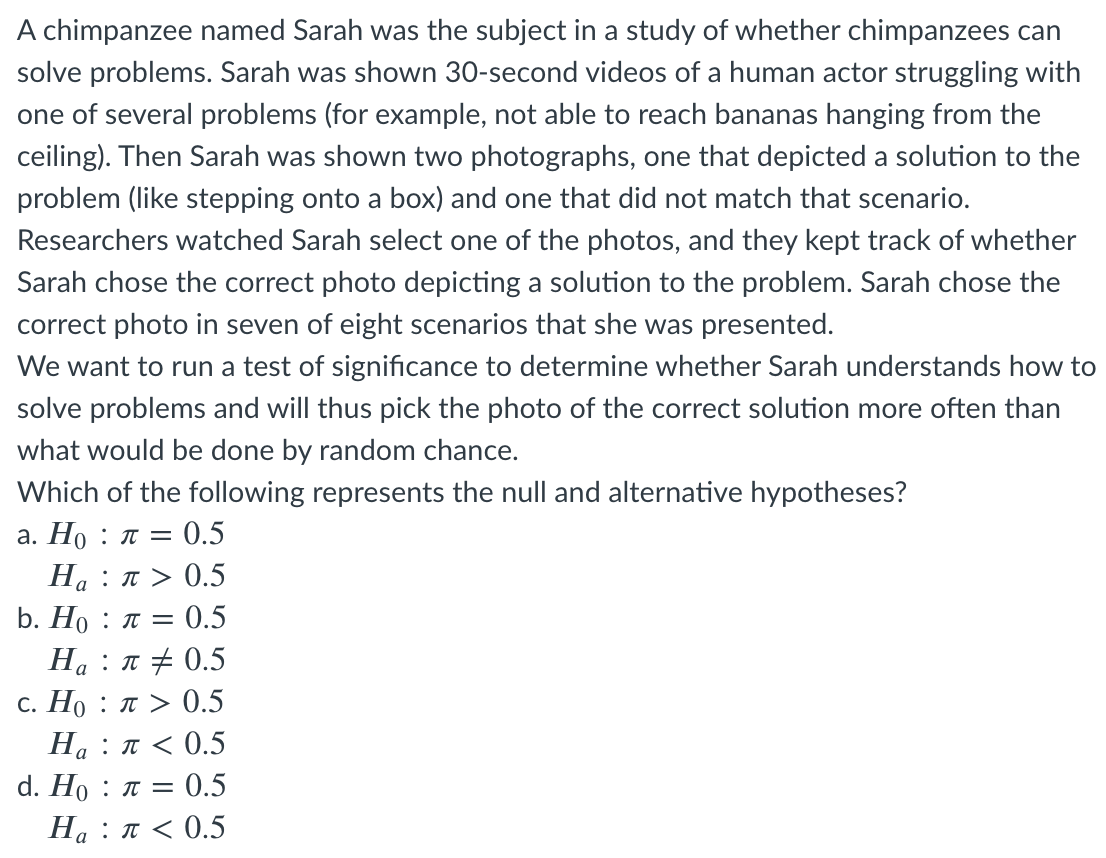 A chimpanzee named Sarah was the subject in a study of whether chimpanzees can solve problems. Sarah was shown 30-second videos of a human actor struggling with one of several problems (for example, not able to reach bananas hanging from the ceiling). Then Sarah was shown two photographs, one that depicted a solution to the problem (like stepping onto a box) and one that did not match that scenario. Researchers watched Sarah select one of the photos, and they kept track of whether Sarah chose the correct photo depicting a solution to the problem. Sarah chose the correct photo in seven of eight scenarios that she was presented.
We want to run a test of significance to determine whether Sarah understands how to solve problems and will thus pick the photo of the correct solution more often than what would be done by random chance.
Which of the following represents the null and alternative hypotheses?
a. $H_0 : \pi = 0.5$
$H_a : \pi > 0.5$
b. $H_0 : \pi = 0.5$
$H_a : \pi \neq 0.5$
c. $H_0 : \pi > 0.5$
$H_a : \pi < 0.5$
d. $H_0 : \pi = 0.5$
$H_a : \pi < 0.5$